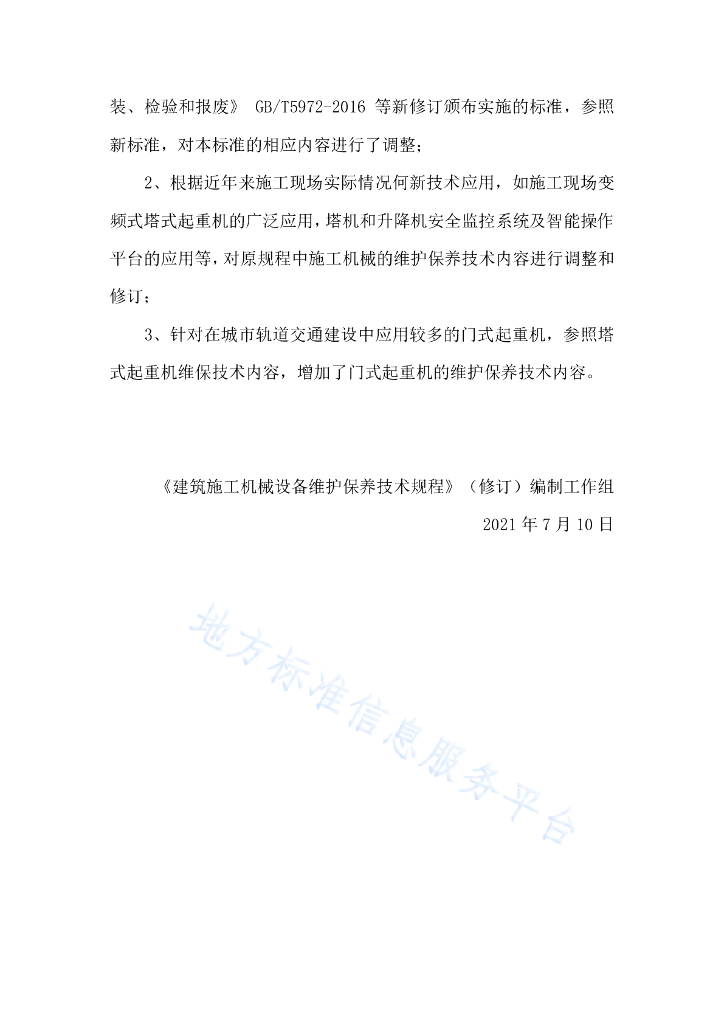 装、检验和报废》 GB/T5972-2016 等新修订颁布实施的标准，参照新标准，对本标准的相应内容进行了调整；

2、根据近年来施工现场实际情况何新技术应用，如施工现场变频式塔式起重机的广泛应用，塔机和升降机安全监控系统及智能操作平台的应用等，对原规程中施工机械的维护保养技术内容进行调整和修订；

3、针对在城市轨道交通建设中应用较多的门式起重机，参照塔式起重机维保技术内容，增加了门式起重机的维护保养技术内容。

《建筑施工机械设备维护保养技术规程》（修订）编制工作组

2021 年 7 月 10 日

地方标准信息服务平台